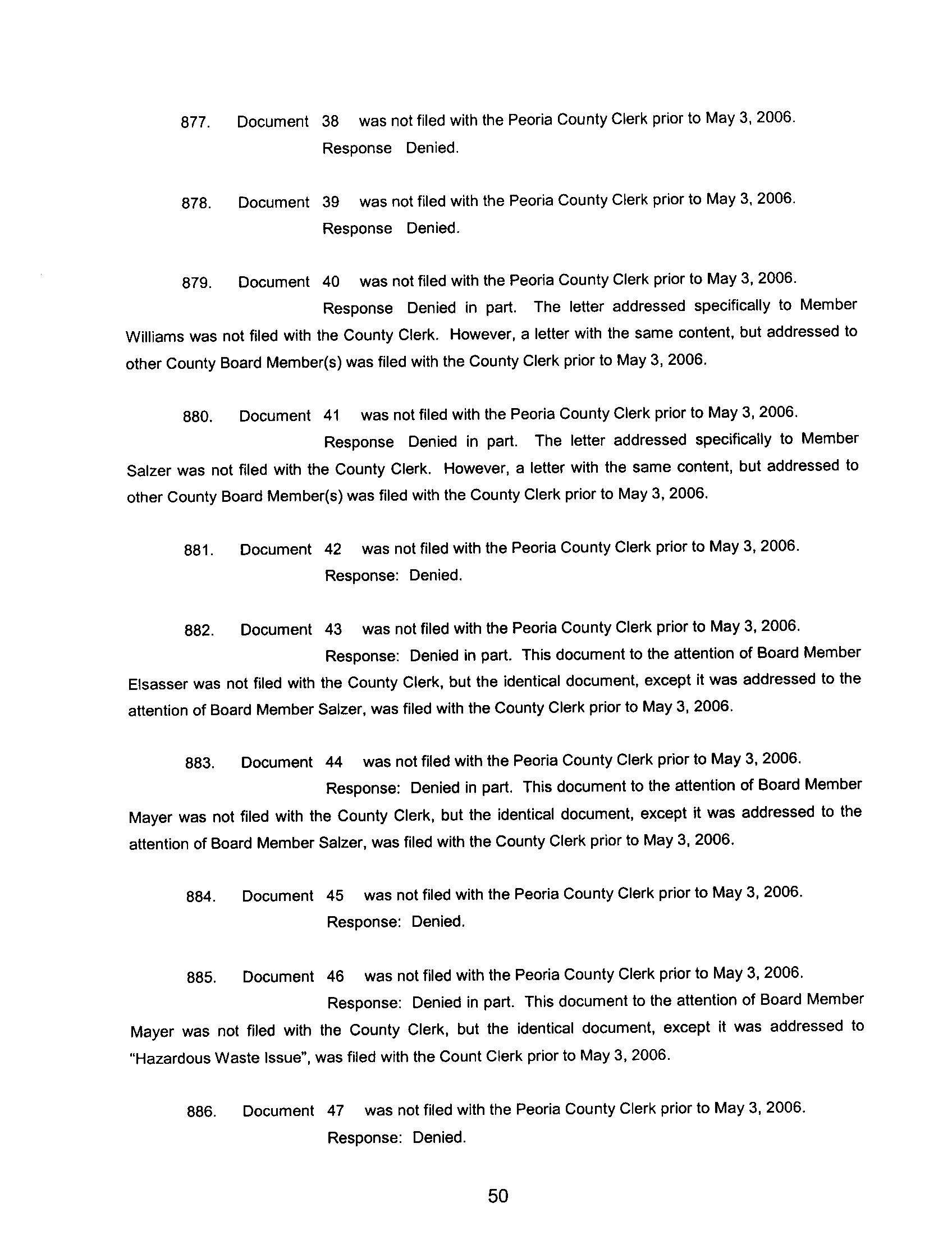 877. Document 38 was not filed with the Peoria County Clerk prior to May 3, 2006.

Response Denied.

878. Document 39 was not filed with the Peoria County Clerk prior to May 3, 2006.

Response Denied.

879. Document 40 was not filed with the Peoria County Clerk prior to May 3, 2006.

Response Denied in part. The letter addressed specifically to Member Williams was not filed with the County Clerk. However, a letter with the same content, but addressed to other County Board Member(s) was filed with the County Clerk prior to May 3, 2006.

880. Document 41 was not filed with the Peoria County Clerk prior to May 3, 2006.

Response Denied in part. The letter addressed specifically to Member Salzer was not filed with the County Clerk. However, a letter with the same content, but addressed to other County Board Member(s) was filed with the County Clerk prior to May 3, 2006.

881. Document 42 was not filed with the Peoria County Clerk prior to May 3, 2006.

Response: Denied.

882. Document 43 was not filed with the Peoria County Clerk prior to May 3, 2006.

Response: Denied in part. This document to the attention of Board Member Elsasser was not filed with the County Clerk, but the identical document, except it was addressed to the attention of Board Member Salzer, was filed with the County Clerk prior to May 3, 2006.

883. Document 44 was not filed with the Peoria County Clerk prior to May 3, 2006.

Response: Denied in part. This document to the attention of Board Member Mayer was not filed with the County Clerk, but the identical document, except it was addressed to the attention of Board Member Salzer, was filed with the County Clerk prior to May 3, 2006.

884. Document 45 was not filed with the Peoria County Clerk prior to May 3, 2006.

Response: Denied.

885. Document 46 was not filed with the Peoria County Clerk prior to May 3, 2006.

Response: Denied in part. This document to the attention of Board Member Mayer was not filed with the County Clerk, but the identical document, except it was addressed to "Hazardous Waste Issue", was filed with the Count Clerk prior to May 3, 2006.

886. Document 47 was not filed with the Peoria County Clerk prior to May 3, 2006.

Response: Denied.

50